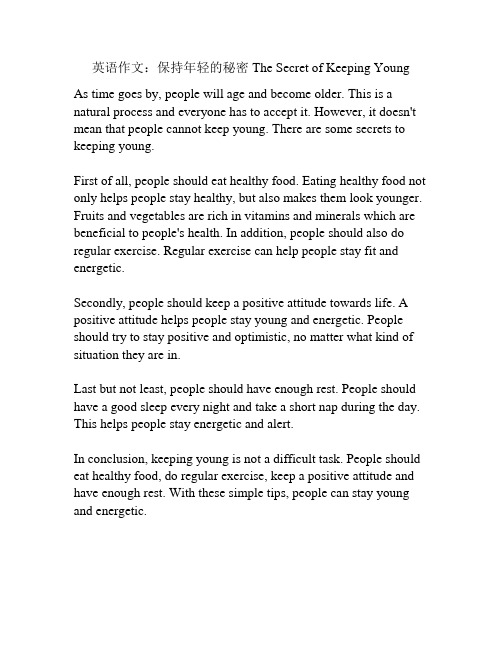 英语作文：保持年轻的秘密 The Secret of Keeping Young

As time goes by, people will age and become older. This is a natural process and everyone has to accept it. However, it doesn't mean that people cannot keep young. There are some secrets to keeping young.

First of all, people should eat healthy food. Eating healthy food not only helps people stay healthy, but also makes them look younger. Fruits and vegetables are rich in vitamins and minerals which are beneficial to people's health. In addition, people should also do regular exercise. Regular exercise can help people stay fit and energetic.

Secondly, people should keep a positive attitude towards life. A positive attitude helps people stay young and energetic. People should try to stay positive and optimistic, no matter what kind of situation they are in.

Last but not least, people should have enough rest. People should have a good sleep every night and take a short nap during the day. This helps people stay energetic and alert.

In conclusion, keeping young is not a difficult task. People should eat healthy food, do regular exercise, keep a positive attitude and have enough rest. With these simple tips, people can stay young and energetic.